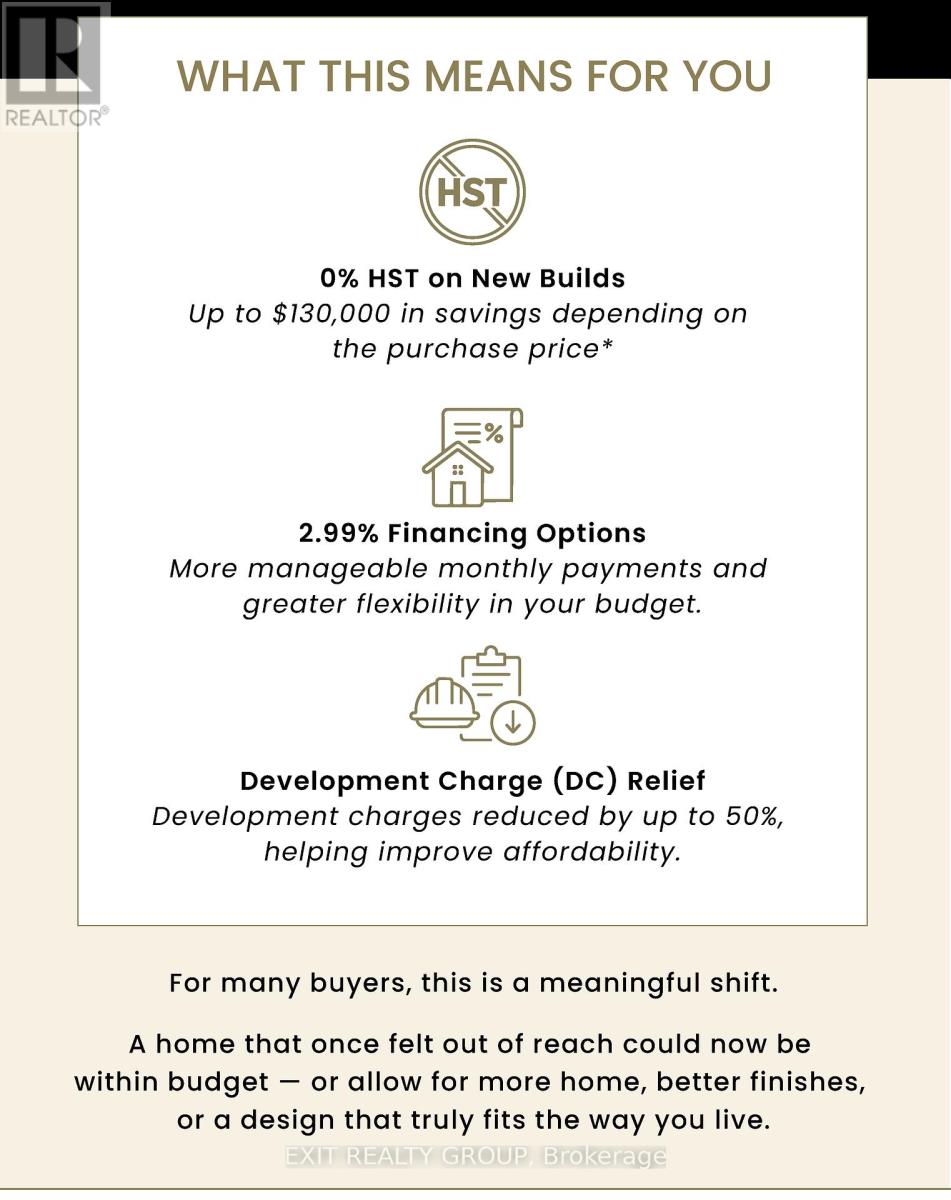 REALTOR®

WHAT THIS MEANS FOR YOU

HST

0% HST on New Builds
Up to $130,000 in savings depending on the purchase price*

2.99% Financing Options
More manageable monthly payments and greater flexibility in your budget.

Development Charge (DC) Relief
Development charges reduced by up to 50%, helping improve affordability.

For many buyers, this is a meaningful shift.

A home that once felt out of reach could now be within budget — or allow for more home, better finishes, or a design that truly fits the way you live.

EXIT REALTY GROUP, Brokerage